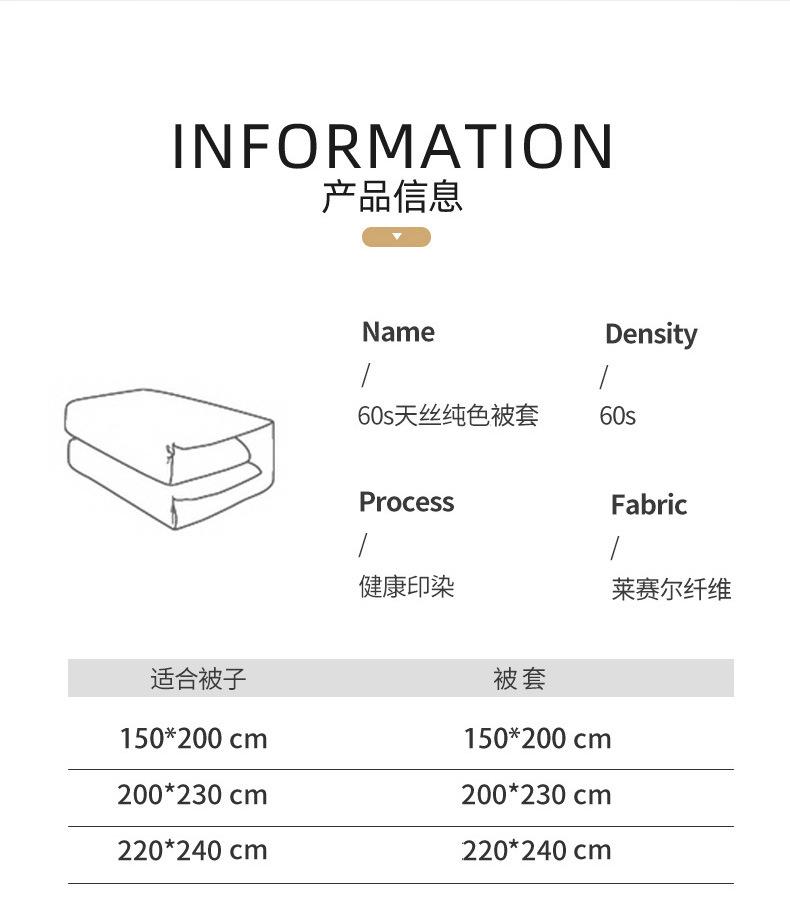 INFORMATION
产品信息

Name
/
60s天丝纯色被套

Density
/
60s

Process
/
健康印染

Fabric
/
莱赛尔纤维

| 适合被子 | 被套 |
|---|---|
| 150*200 cm | 150*200 cm |
| 200*230 cm | 200*230 cm |
| 220*240 cm | 220*240 cm |